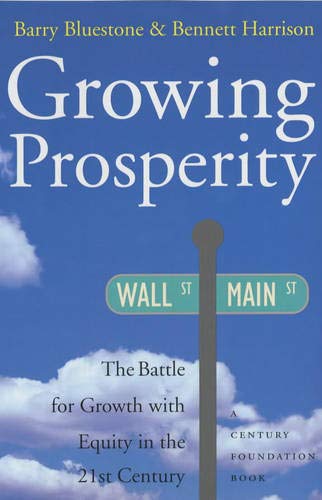 Barry Bluestone & Bennett Harrison

Growing Prosperity

WALL ST MAIN ST

The Battle for Growth with Equity in the 21st Century

A CENTURY FOUNDATION BOOK